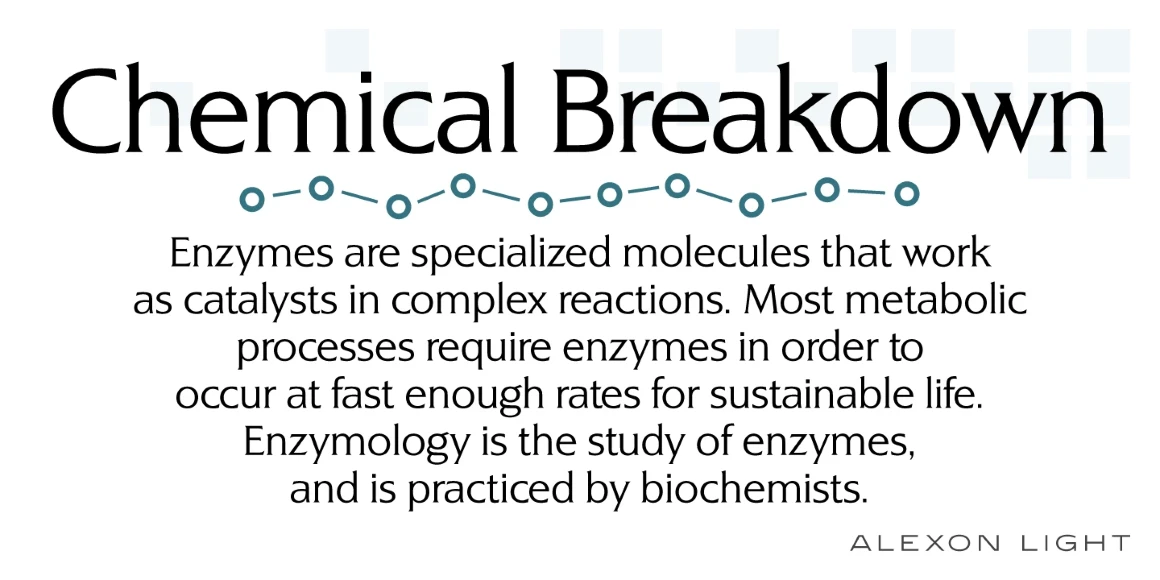 Chemical Breakdown

Enzymes are specialized molecules that work as catalysts in complex reactions. Most metabolic processes require enzymes in order to occur at fast enough rates for sustainable life. Enzymology is the study of enzymes, and is practiced by biochemists.

ALEXON LIGHT